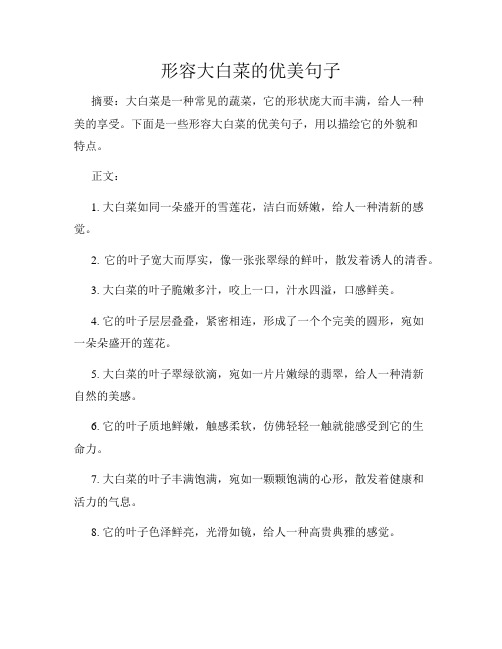 形容大白菜的优美句子

摘要：大白菜是一种常见的蔬菜，它的形状庞大而丰满，给人一种美的享受。下面是一些形容大白菜的优美句子，用以描绘它的外貌和特点。

正文：

1. 大白菜如同一朵盛开的雪莲花，洁白而娇嫩，给人一种清新的感觉。

2. 它的叶子宽大而厚实，像一张张翠绿的鲜叶，散发着诱人的清香。

3. 大白菜的叶子脆嫩多汁，咬上一口，汁水四溢，口感鲜美。

4. 它的叶子层层叠叠，紧密相连，形成了一个个完美的圆形，宛如一朵朵盛开的莲花。

5. 大白菜的叶子翠绿欲滴，宛如一片片嫩绿的翡翠，给人一种清新自然的美感。

6. 它的叶子质地鲜嫩，触感柔软，仿佛轻轻一触就能感受到它的生命力。

7. 大白菜的叶子丰满饱满，宛如一颗颗饱满的心形，散发着健康和活力的气息。

8. 它的叶子色泽鲜亮，光滑如镜，给人一种高贵典雅的感觉。